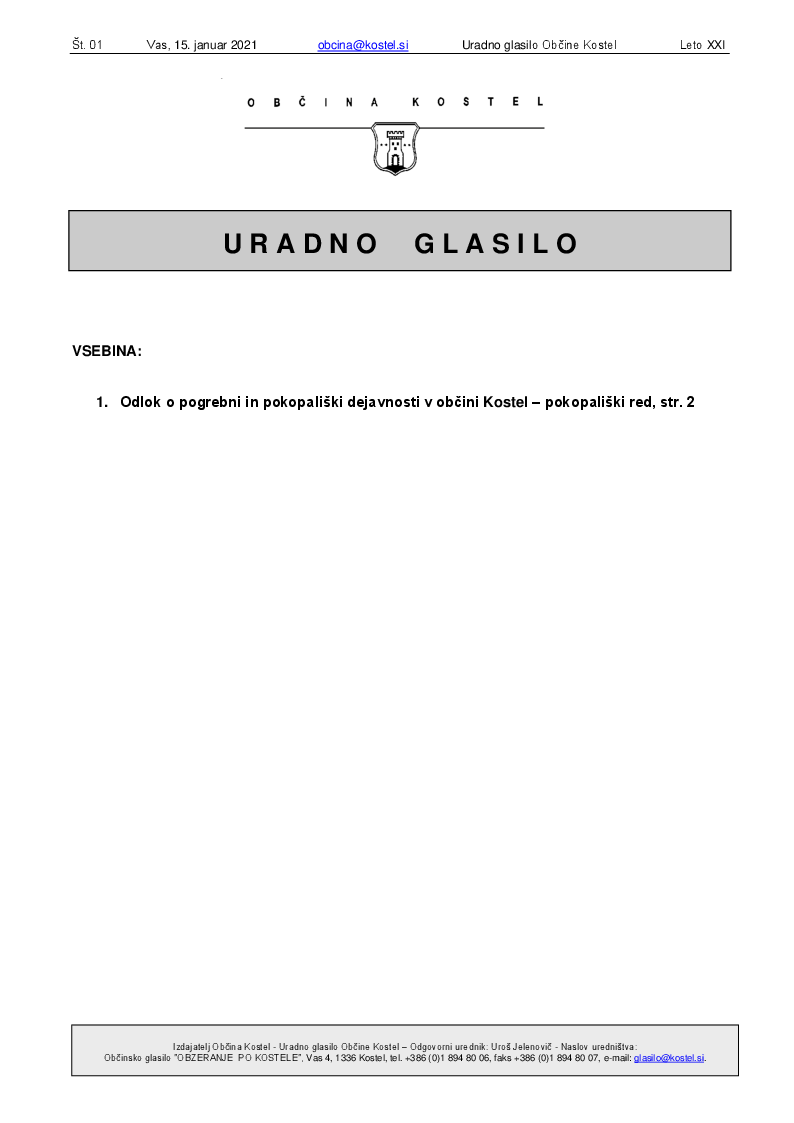 Št. 01 Vas, 15. januar 2021 obcina@kostel.si Uradno glasilo Občine Kostel Leto XXI

OBČINA KOSTEL

URADNO GLASILO

VSEBINA:

1. Odlok o pogrebni in pokopališki dejavnosti v občini Kostel – pokopališki red, str. 2

Izdajatelj Občina Kostel - Uradno glasilo Občine Kostel – Odgovorni urednik: Uroš Jelenovič - Naslov uredništva:
Občinsko glasilo "OBZERANJE PO KOSTELE", Vas 4, 1336 Kostel, tel. +386 (0)1 894 80 06, faks +386 (0)1 894 80 07, e-mail: glasilo@kostel.si.